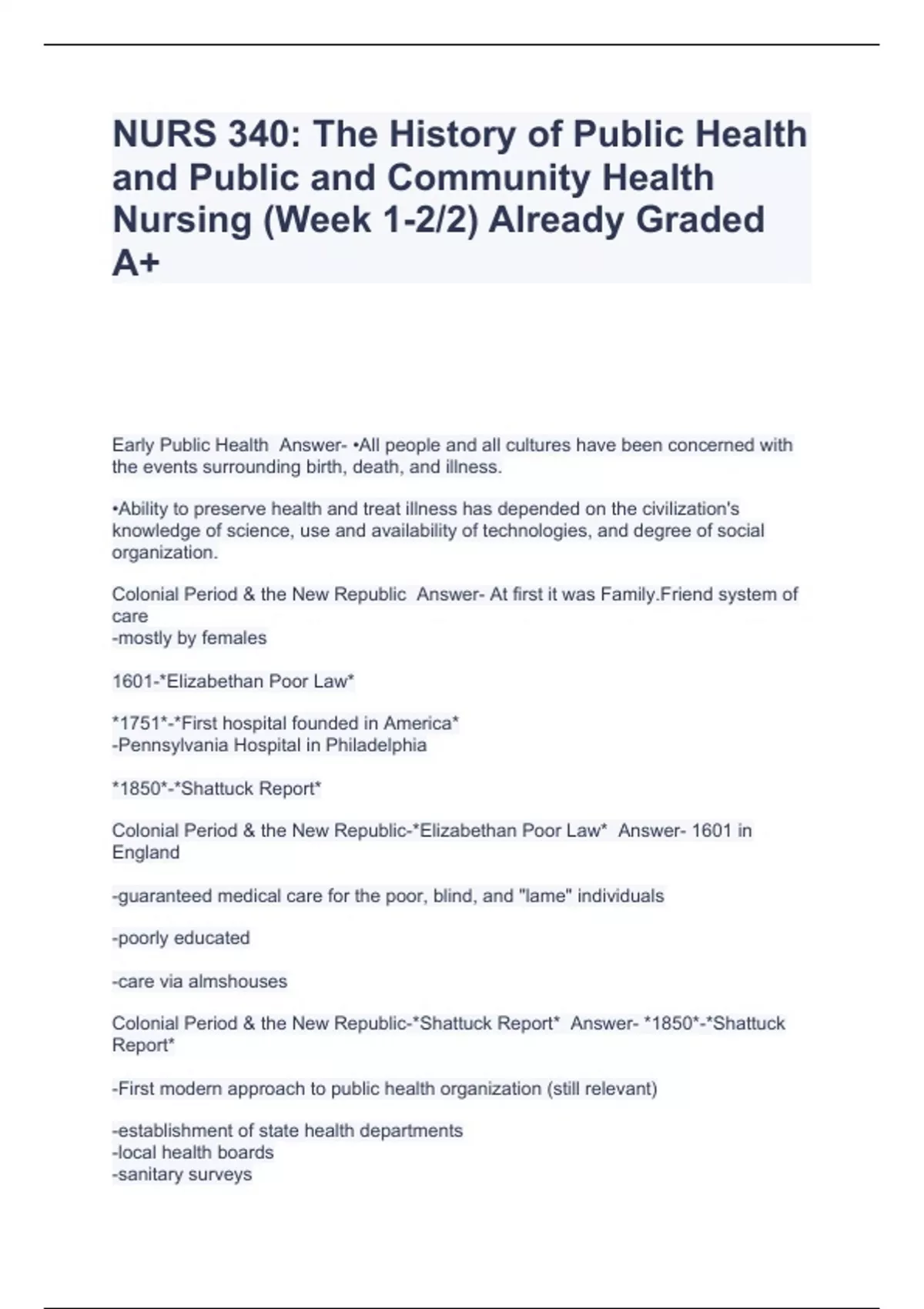 NURS 340: The History of Public Health and Public and Community Health Nursing (Week 1-2/2) Already Graded A+

Early Public Health  Answer- •All people and all cultures have been concerned with the events surrounding birth, death, and illness.

•Ability to preserve health and treat illness has depended on the civilization's knowledge of science, use and availability of technologies, and degree of social organization.

Colonial Period & the New Republic  Answer- At first it was Family.Friend system of care
-mostly by females

1601-*Elizabethan Poor Law*

*1751*-*First hospital founded in America*
-Pennsylvania Hospital in Philadelphia

*1850*-*Shattuck Report*

Colonial Period & the New Republic-*Elizabethan Poor Law*  Answer- 1601 in England

-guaranteed medical care for the poor, blind, and "lame" individuals

-poorly educated

-care via almshouses

Colonial Period & the New Republic-*Shattuck Report*  Answer- *1850*-*Shattuck Report*

-First modern approach to public health organization (still relevant)

-establishment of state health departments
-local health boards
-sanitary surveys